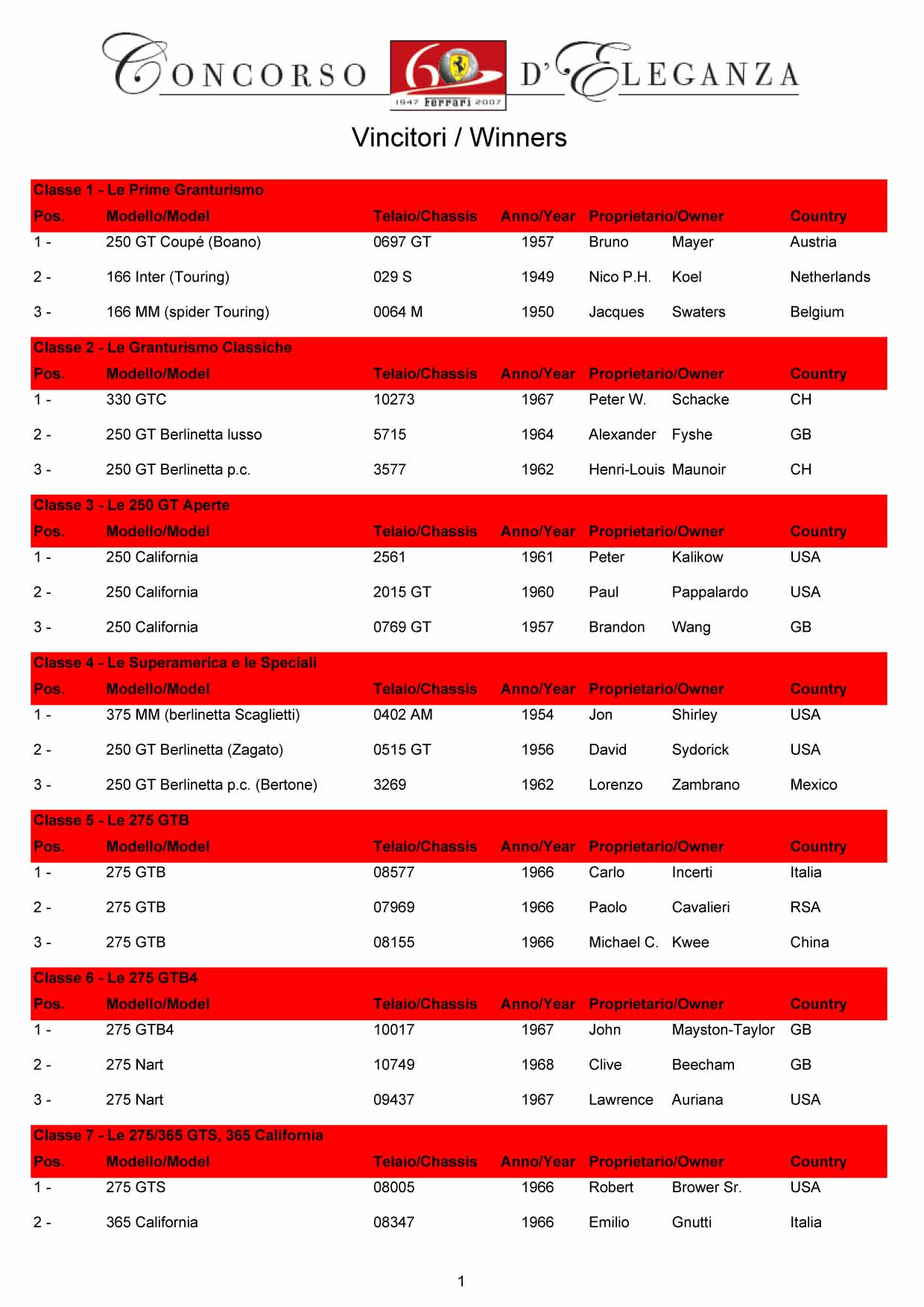 CONCORSO 60 1947 Ferrari 2007 D'ELEGANZA

Vincitori / Winners

Classe 1 - Le Prime Granturismo

| Pos. | Modello/Model | Telaio/Chassis | Anno/Year | Proprietario/Owner | | Country |
|---|---|---|---|---|---|---|
| 1 - | 250 GT Coupé (Boano) | 0697 GT | 1957 | Bruno | Mayer | Austria |
| 2 - | 166 Inter (Touring) | 029 S | 1949 | Nico P.H. | Koel | Netherlands |
| 3 - | 166 MM (spider Touring) | 0064 M | 1950 | Jacques | Swaters | Belgium |

Classe 2 - Le Granturismo Classiche

| Pos. | Modello/Model | Telaio/Chassis | Anno/Year | Proprietario/Owner | | Country |
|---|---|---|---|---|---|---|
| 1 - | 330 GTC | 10273 | 1967 | Peter W. | Schacke | CH |
| 2 - | 250 GT Berlinetta lusso | 5715 | 1964 | Alexander | Fyshe | GB |
| 3 - | 250 GT Berlinetta p.c. | 3577 | 1962 | Henri-Louis | Maunoir | CH |

Classe 3 - Le 250 GT Aperte

| Pos. | Modello/Model | Telaio/Chassis | Anno/Year | Proprietario/Owner | | Country |
|---|---|---|---|---|---|---|
| 1 - | 250 California | 2561 | 1961 | Peter | Kalikow | USA |
| 2 - | 250 California | 2015 GT | 1960 | Paul | Pappalardo | USA |
| 3 - | 250 California | 0769 GT | 1957 | Brandon | Wang | GB |

Classe 4 - Le Superamerica e le Speciali

| Pos. | Modello/Model | Telaio/Chassis | Anno/Year | Proprietario/Owner | | Country |
|---|---|---|---|---|---|---|
| 1 - | 375 MM (berlinetta Scaglietti) | 0402 AM | 1954 | Jon | Shirley | USA |
| 2 - | 250 GT Berlinetta (Zagato) | 0515 GT | 1956 | David | Sydorick | USA |
| 3 - | 250 GT Berlinetta p.c. (Bertone) | 3269 | 1962 | Lorenzo | Zambrano | Mexico |

Classe 5 - Le 275 GTB

| Pos. | Modello/Model | Telaio/Chassis | Anno/Year | Proprietario/Owner | | Country |
|---|---|---|---|---|---|---|
| 1 - | 275 GTB | 08577 | 1966 | Carlo | Incerti | Italia |
| 2 - | 275 GTB | 07969 | 1966 | Paolo | Cavalieri | RSA |
| 3 - | 275 GTB | 08155 | 1966 | Michael C. | Kwee | China |

Classe 6 - Le 275 GTB4

| Pos. | Modello/Model | Telaio/Chassis | Anno/Year | Proprietario/Owner | | Country |
|---|---|---|---|---|---|---|
| 1 - | 275 GTB4 | 10017 | 1967 | John | Mayston-Taylor | GB |
| 2 - | 275 Nart | 10749 | 1968 | Clive | Beecham | GB |
| 3 - | 275 Nart | 09437 | 1967 | Lawrence | Auriana | USA |

Classe 7 - Le 275/365 GTS, 365 California

| Pos. | Modello/Model | Telaio/Chassis | Anno/Year | Proprietario/Owner | | Country |
|---|---|---|---|---|---|---|
| 1 - | 275 GTS | 08005 | 1966 | Robert | Brower Sr. | USA |
| 2 - | 365 California | 08347 | 1966 | Emilio | Gnutti | Italia |

1